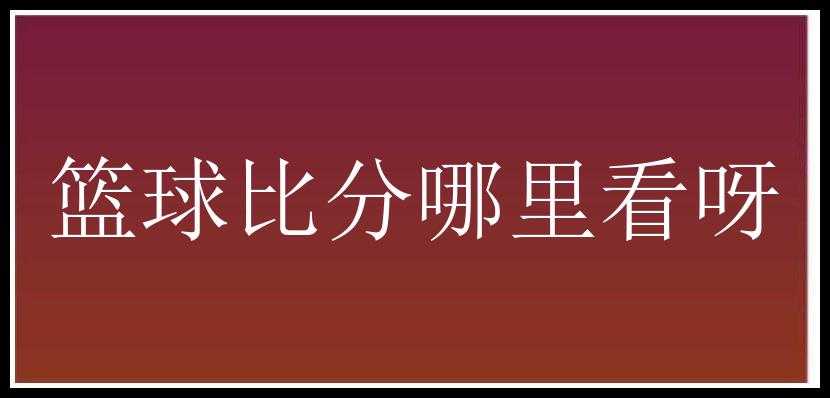 篮球比分哪里看呀